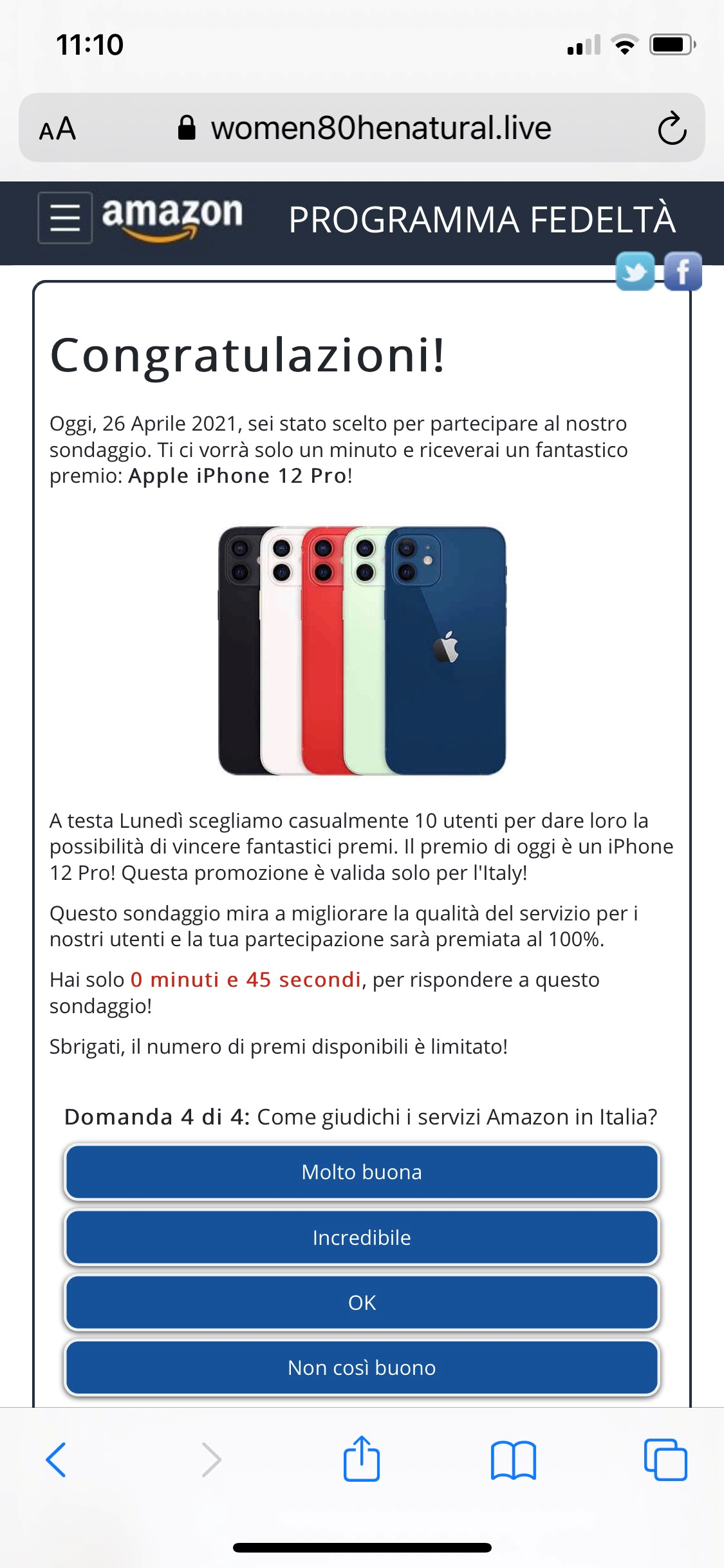 11:10

AA women80henatural.live

amazon PROGRAMMA FEDELTÀ

Congratulazioni!

Oggi, 26 Aprile 2021, sei stato scelto per partecipare al nostro sondaggio. Ti ci vorrà solo un minuto e riceverai un fantastico premio: Apple iPhone 12 Pro!

A testa Lunedì scegliamo casualmente 10 utenti per dare loro la possibilità di vincere fantastici premi. Il premio di oggi è un iPhone 12 Pro! Questa promozione è valida solo per l'Italy!

Questo sondaggio mira a migliorare la qualità del servizio per i nostri utenti e la tua partecipazione sarà premiata al 100%.

Hai solo 0 minuti e 45 secondi, per rispondere a questo sondaggio!

Sbrigati, il numero di premi disponibili è limitato!

Domanda 4 di 4: Come giudichi i servizi Amazon in Italia?

Molto buona

Incredibile

OK

Non così buono